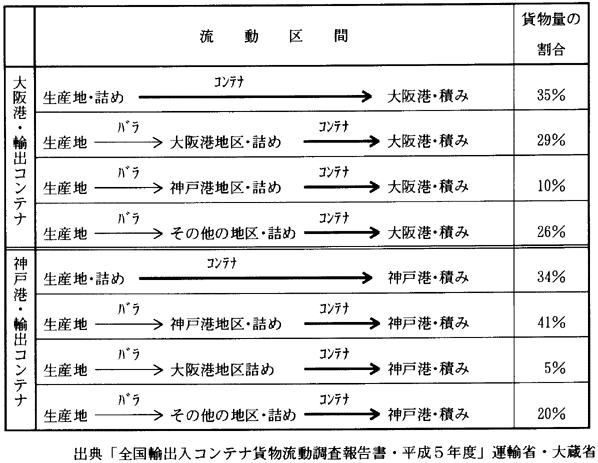 |  | 流　動　区　間 | 貨物量の割合 |
|---|---|---|
| 大阪港・輸出コンテナ | 生産地・詰め —コンテナ→ 大阪港・積み | 35% |
|  | 生産地 —バラ→ 大阪港地区・詰め —コンテナ→ 大阪港・積み | 29% |
|  | 生産地 —バラ→ 神戸港地区・詰め —コンテナ→ 大阪港・積み | 10% |
|  | 生産地 —バラ→ その他の地区・詰め —コンテナ→ 大阪港・積み | 26% |
| 神戸港・輸出コンテナ | 生産地・詰め —コンテナ→ 神戸港・積み | 34% |
|  | 生産地 —バラ→ 神戸港地区・詰め —コンテナ→ 神戸港・積み | 41% |
|  | 生産地 —バラ→ 大阪港地区詰め —コンテナ→ 神戸港・積み | 5% |
|  | 生産地 —バラ→ その他の地区・詰め —コンテナ→ 神戸港・積み | 20% |

出典「全国輸出入コンテナ貨物流動調査報告書・平成５年度」運輸省・大蔵省